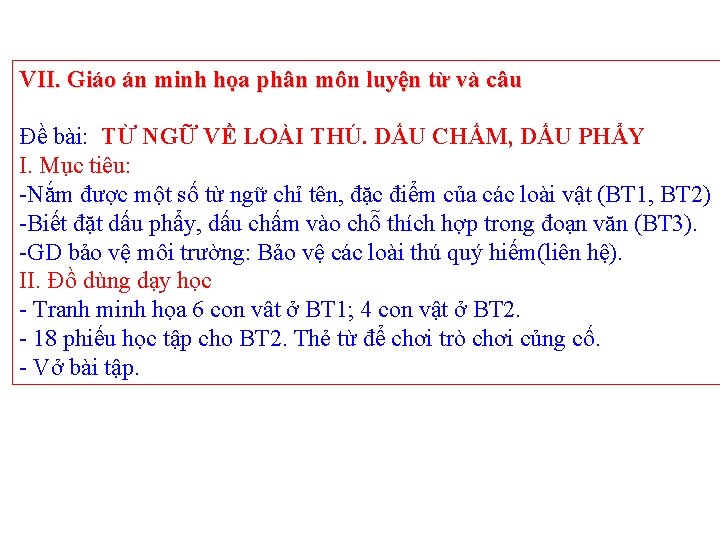 VII. Giáo án minh họa phân môn luyện từ và câu

Đề bài: TỪ NGỮ VỀ LOÀI THÚ. DẤU CHẤM, DẤU PHẨY
I. Mục tiêu:
-Nắm được một số từ ngữ chỉ tên, đặc điểm của các loài vật (BT1, BT2)
-Biết đặt dấu phẩy, dấu chấm vào chỗ thích hợp trong đoạn văn (BT3).
-GD bảo vệ môi trường: Bảo vệ các loài thú quý hiếm(liên hệ).
II. Đồ dùng dạy học
- Tranh minh họa 6 con vât ở BT1; 4 con vật ở BT2.
- 18 phiếu học tập cho BT2. Thẻ từ để chơi trò chơi củng cố.
- Vở bài tập.